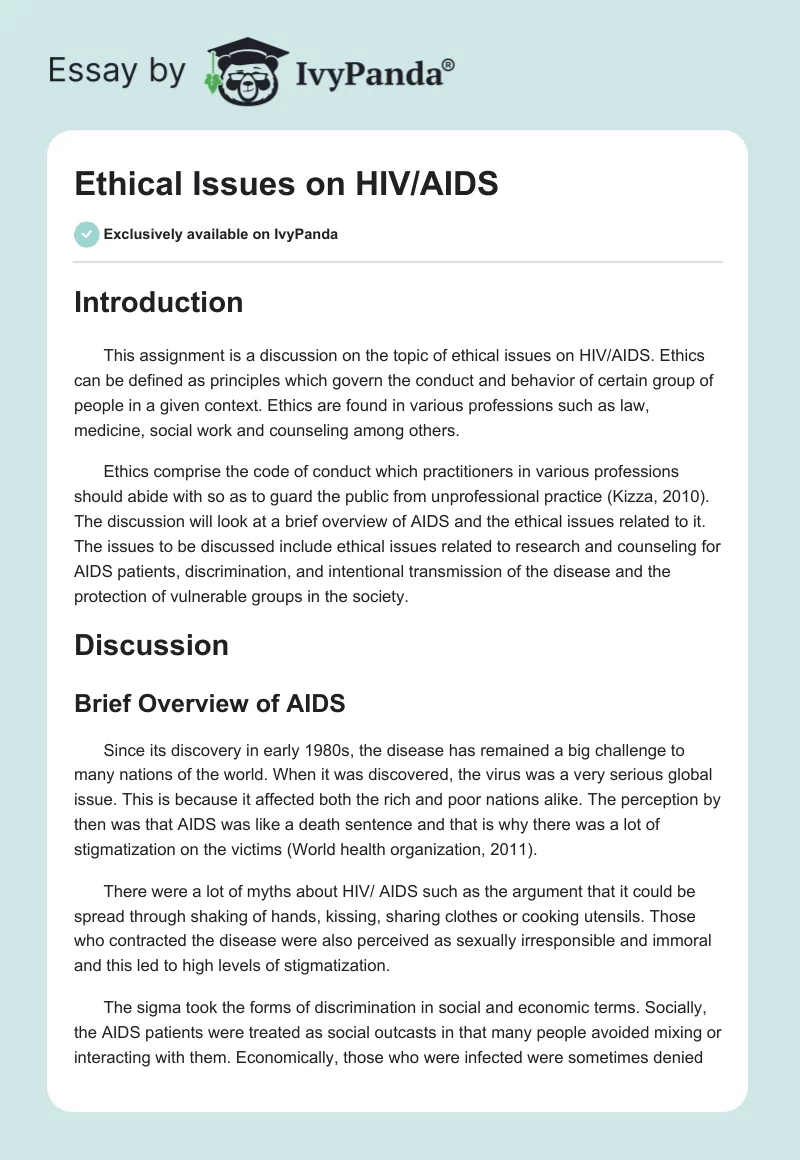 Essay by IvyPanda®

Ethical Issues on HIV/AIDS

Exclusively available on IvyPanda

Introduction

This assignment is a discussion on the topic of ethical issues on HIV/AIDS. Ethics can be defined as principles which govern the conduct and behavior of certain group of people in a given context. Ethics are found in various professions such as law, medicine, social work and counseling among others.

Ethics comprise the code of conduct which practitioners in various professions should abide with so as to guard the public from unprofessional practice (Kizza, 2010). The discussion will look at a brief overview of AIDS and the ethical issues related to it. The issues to be discussed include ethical issues related to research and counseling for AIDS patients, discrimination, and intentional transmission of the disease and the protection of vulnerable groups in the society.

Discussion

Brief Overview of AIDS

Since its discovery in early 1980s, the disease has remained a big challenge to many nations of the world. When it was discovered, the virus was a very serious global issue. This is because it affected both the rich and poor nations alike. The perception by then was that AIDS was like a death sentence and that is why there was a lot of stigmatization on the victims (World health organization, 2011).

There were a lot of myths about HIV/ AIDS such as the argument that it could be spread through shaking of hands, kissing, sharing clothes or cooking utensils. Those who contracted the disease were also perceived as sexually irresponsible and immoral and this led to high levels of stigmatization.

The sigma took the forms of discrimination in social and economic terms. Socially, the AIDS patients were treated as social outcasts in that many people avoided mixing or interacting with them. Economically, those who were infected were sometimes denied